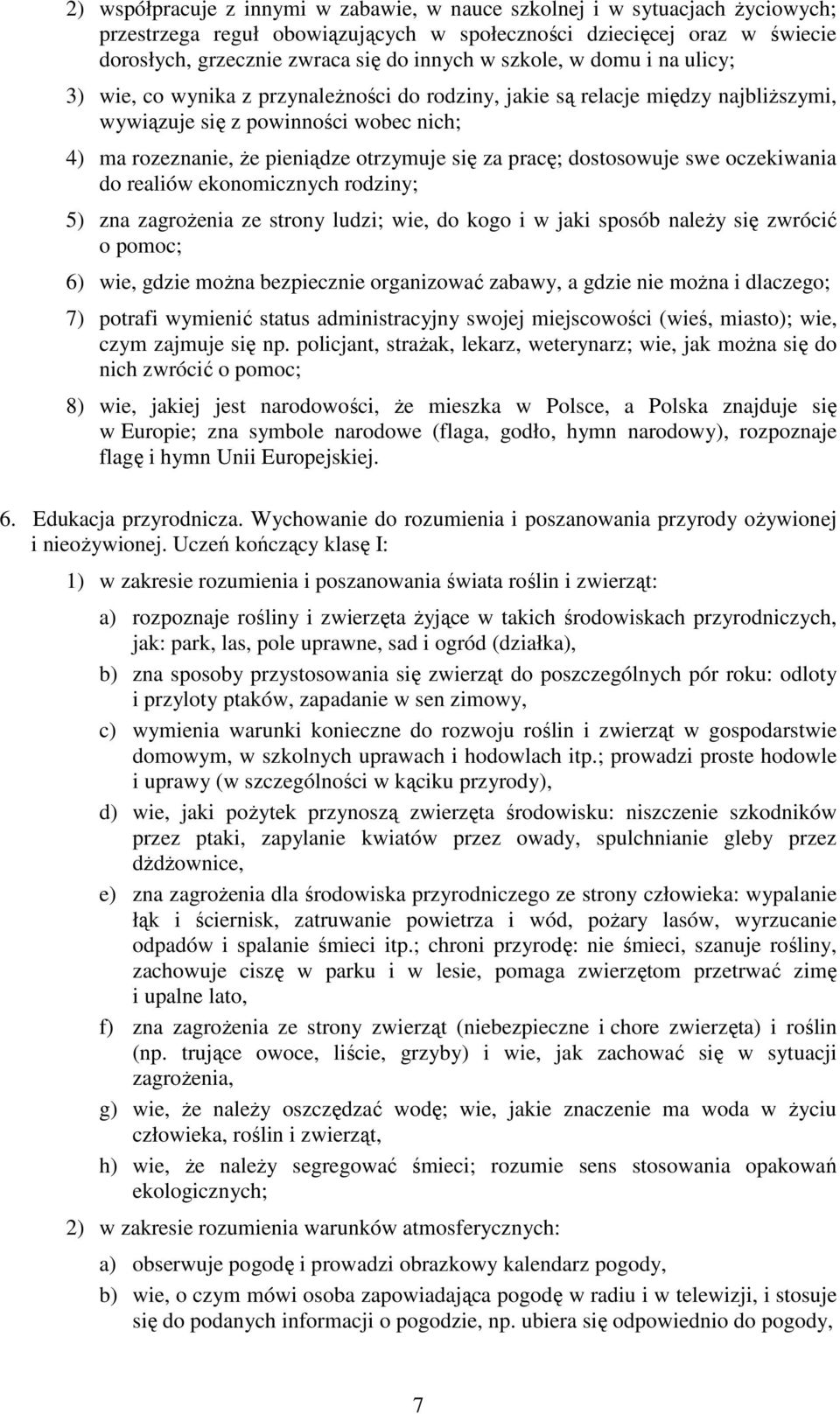 2) współpracuje z innymi w zabawie, w nauce szkolnej i w sytuacjach życiowych; przestrzega reguł obowiązujących w społeczności dziecięcej oraz w świecie dorosłych, grzecznie zwraca się do innych w szkole, w domu i na ulicy;

3) wie, co wynika z przynależności do rodziny, jakie są relacje między najbliższymi, wywiązuje się z powinności wobec nich;

4) ma rozeznanie, że pieniądze otrzymuje się za pracę; dostosowuje swe oczekiwania do realiów ekonomicznych rodziny;

5) zna zagrożenia ze strony ludzi; wie, do kogo i w jaki sposób należy się zwrócić o pomoc;

6) wie, gdzie można bezpiecznie organizować zabawy, a gdzie nie można i dlaczego;

7) potrafi wymienić status administracyjny swojej miejscowości (wieś, miasto); wie, czym zajmuje się np. policjant, strażak, lekarz, weterynarz; wie, jak można się do nich zwrócić o pomoc;

8) wie, jakiej jest narodowości, że mieszka w Polsce, a Polska znajduje się w Europie; zna symbole narodowe (flaga, godło, hymn narodowy), rozpoznaje flagę i hymn Unii Europejskiej.

6. Edukacja przyrodnicza. Wychowanie do rozumienia i poszanowania przyrody ożywionej i nieożywionej. Uczeń kończący klasę I:

1) w zakresie rozumienia i poszanowania świata roślin i zwierząt:

a) rozpoznaje rośliny i zwierzęta żyjące w takich środowiskach przyrodniczych, jak: park, las, pole uprawne, sad i ogród (działka),

b) zna sposoby przystosowania się zwierząt do poszczególnych pór roku: odloty i przyloty ptaków, zapadanie w sen zimowy,

c) wymienia warunki konieczne do rozwoju roślin i zwierząt w gospodarstwie domowym, w szkolnych uprawach i hodowlach itp.; prowadzi proste hodowle i uprawy (w szczególności w kąciku przyrody),

d) wie, jaki pożytek przynoszą zwierzęta środowisku: niszczenie szkodników przez ptaki, zapylanie kwiatów przez owady, spulchnianie gleby przez dżdżownice,

e) zna zagrożenia dla środowiska przyrodniczego ze strony człowieka: wypalanie łąk i ściernisk, zatruwanie powietrza i wód, pożary lasów, wyrzucanie odpadów i spalanie śmieci itp.; chroni przyrodę: nie śmieci, szanuje rośliny, zachowuje ciszę w parku i w lesie, pomaga zwierzętom przetrwać zimę i upalne lato,

f) zna zagrożenia ze strony zwierząt (niebezpieczne i chore zwierzęta) i roślin (np. trujące owoce, liście, grzyby) i wie, jak zachować się w sytuacji zagrożenia,

g) wie, że należy oszczędzać wodę; wie, jakie znaczenie ma woda w życiu człowieka, roślin i zwierząt,

h) wie, że należy segregować śmieci; rozumie sens stosowania opakowań ekologicznych;

2) w zakresie rozumienia warunków atmosferycznych:

a) obserwuje pogodę i prowadzi obrazkowy kalendarz pogody,

b) wie, o czym mówi osoba zapowiadająca pogodę w radiu i w telewizji, i stosuje się do podanych informacji o pogodzie, np. ubiera się odpowiednio do pogody,

7